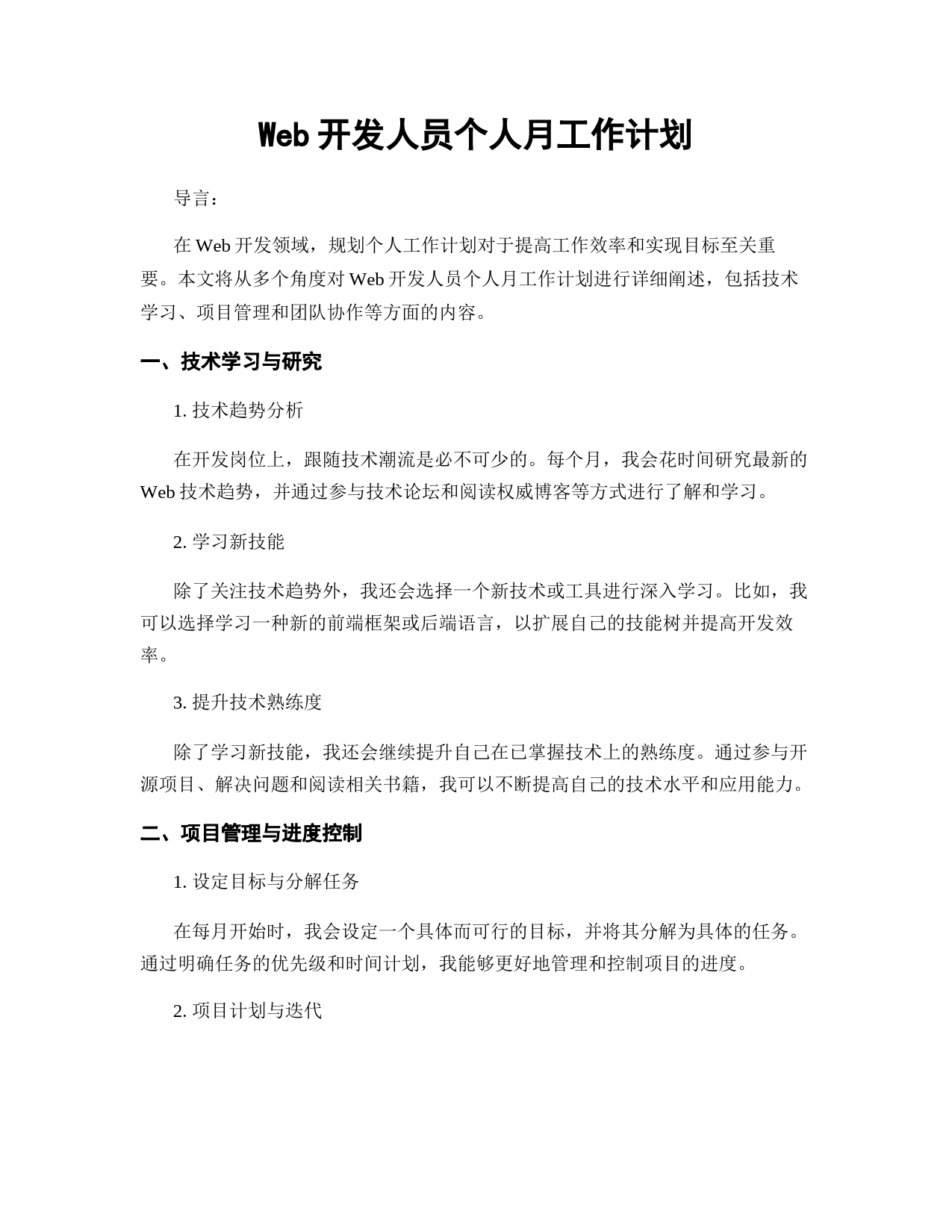 Web 开发人员个人月工作计划

导言：

在 Web 开发领域，规划个人工作计划对于提高工作效率和实现目标至关重要。本文将从多个角度对 Web 开发人员个人月工作计划进行详细阐述，包括技术学习、项目管理和团队协作等方面的内容。

一、技术学习与研究

1. 技术趋势分析

在开发岗位上，跟随技术潮流是必不可少的。每个月，我会花时间研究最新的 Web 技术趋势，并通过参与技术论坛和阅读权威博客等方式进行了解和学习。

2. 学习新技能

除了关注技术趋势外，我还会选择一个新技术或工具进行深入学习。比如，我可以选择学习一种新的前端框架或后端语言，以扩展自己的技能树并提高开发效率。

3. 提升技术熟练度

除了学习新技能，我还会继续提升自己在已掌握技术上的熟练度。通过参与开源项目、解决问题和阅读相关书籍，我可以不断提高自己的技术水平和应用能力。

二、项目管理与进度控制

1. 设定目标与分解任务

在每月开始时，我会设定一个具体而可行的目标，并将其分解为具体的任务。通过明确任务的优先级和时间计划，我能够更好地管理和控制项目的进度。

2. 项目计划与迭代